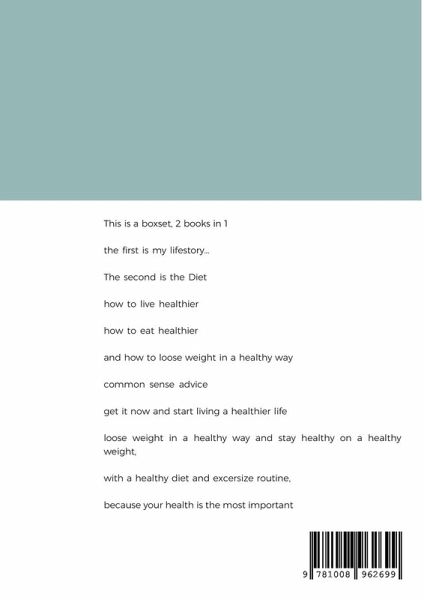 This is a boxset, 2 books in 1

the first is my lifestory...

The second is the Diet

how to live healthier

how to eat healthier

and how to loose weight in a healthy way

common sense advice

get it now and start living a healthier life

loose weight in a healthy way and stay healthy on a healthy weight,

with a healthy diet and excersize routine,

because your health is the most important

9 781008 962699